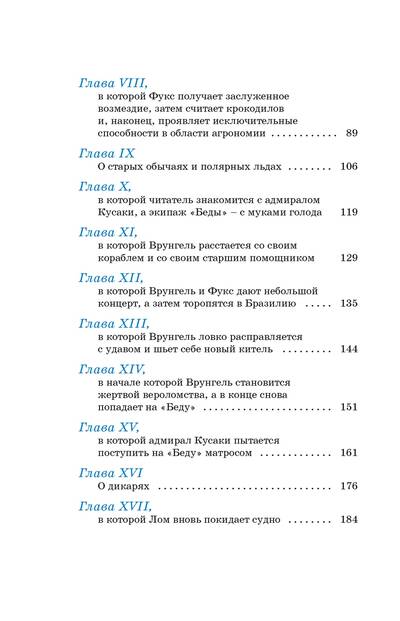 Глава VIII,
в которой Фукс получает заслуженное возмездие, затем считает крокодилов и, наконец, проявляет исключительные способности в области агрономии 89

Глава IX
О старых обычаях и полярных льдах 106

Глава X,
в которой читатель знакомится с адмиралом Кусаки, а экипаж «Беды» – с муками голода 119

Глава XI,
в которой Врунгель расстается со своим кораблем и со своим старшим помощником 129

Глава XII,
в которой Врунгель и Фукс дают небольшой концерт, а затем торопятся в Бразилию 135

Глава XIII,
в которой Врунгель ловко расправляется с удавом и шьет себе новый китель 144

Глава XIV,
в начале которой Врунгель становится жертвой вероломства, а в конце снова попадает на «Беду» 151

Глава XV,
в которой адмирал Кусаки пытается поступить на «Беду» матросом 161

Глава XVI
О дикарях 176

Глава XVII,
в которой Лом вновь покидает судно 184